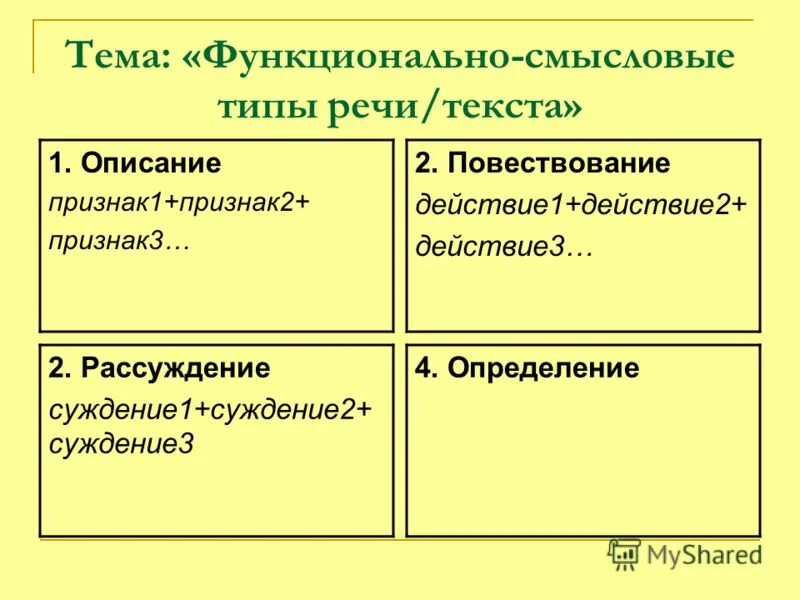 Тема: «Функционально-смысловые типы речи/текста»

1. Описание
признак1+признак2+ признак3…

2. Повествование
действие1+действие2+ действие3…

2. Рассуждение
суждение1+суждение2+ суждение3

4. Определение

MyShared